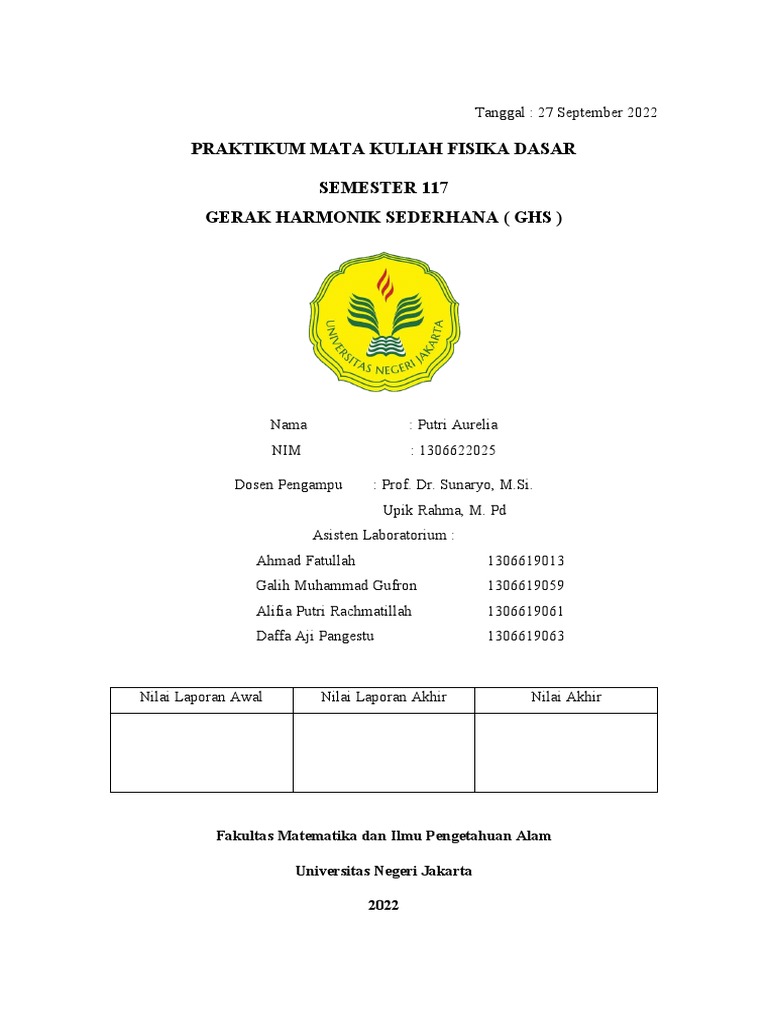 Tanggal : 27 September 2022

PRAKTIKUM MATA KULIAH FISIKA DASAR

SEMESTER 117

GERAK HARMONIK SEDERHANA ( GHS )

UNIVERSITAS NEGERI JAKARTA

Nama : Putri Aurelia

NIM : 1306622025

Dosen Pengampu : Prof. Dr. Sunaryo, M.Si.

Upik Rahma, M. Pd

Asisten Laboratorium :

Ahmad Fatullah 1306619013

Galih Muhammad Gufron 1306619059

Alifia Putri Rachmatillah 1306619061

Daffa Aji Pangestu 1306619063

| Nilai Laporan Awal | Nilai Laporan Akhir | Nilai Akhir |
|---|---|---|
| | | |

Fakultas Matematika dan Ilmu Pengetahuan Alam

Universitas Negeri Jakarta

2022